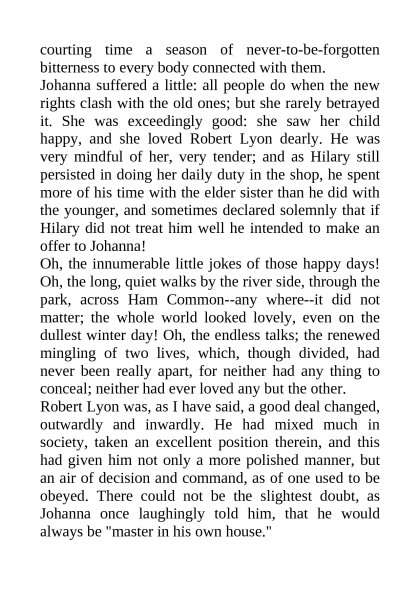 courting time a season of never-to-be-forgotten bitterness to every body connected with them.
Johanna suffered a little: all people do when the new rights clash with the old ones; but she rarely betrayed it. She was exceedingly good: she saw her child happy, and she loved Robert Lyon dearly. He was very mindful of her, very tender; and as Hilary still persisted in doing her daily duty in the shop, he spent more of his time with the elder sister than he did with the younger, and sometimes declared solemnly that if Hilary did not treat him well he intended to make an offer to Johanna!
Oh, the innumerable little jokes of those happy days! Oh, the long, quiet walks by the river side, through the park, across Ham Common--any where--it did not matter; the whole world looked lovely, even on the dullest winter day! Oh, the endless talks; the renewed mingling of two lives, which, though divided, had never been really apart, for neither had any thing to conceal; neither had ever loved any but the other.
Robert Lyon was, as I have said, a good deal changed, outwardly and inwardly. He had mixed much in society, taken an excellent position therein, and this had given him not only a more polished manner, but an air of decision and command, as of one used to be obeyed. There could not be the slightest doubt, as Johanna once laughingly told him, that he would always be "master in his own house."